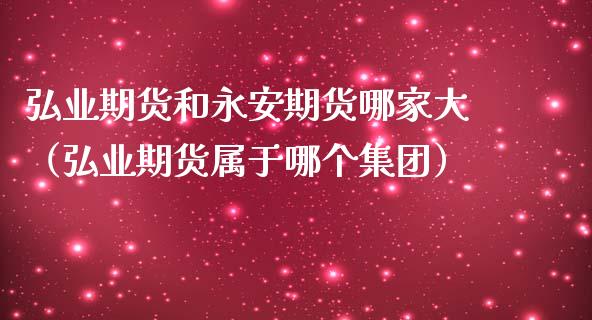 弘业期货和永安期货哪家大（弘业期货属于哪个集团）